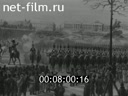 net-film.ru

00:08:00:16